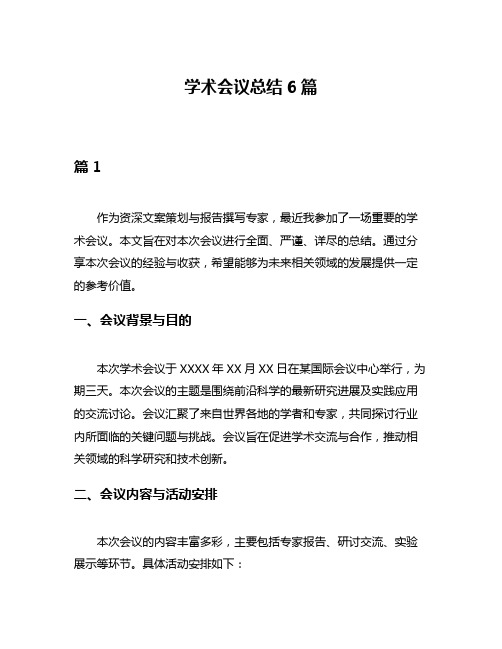 学术会议总结 6 篇

篇 1

作为资深文案策划与报告撰写专家，最近我参加了一场重要的学术会议。本文旨在对本次会议进行全面、严谨、详尽的总结。通过分享本次会议的经验与收获，希望能够为未来相关领域的发展提供一定的参考价值。

一、会议背景与目的

本次学术会议于 XXXX 年 XX 月 XX 日在某国际会议中心举行，为期三天。本次会议的主题是围绕前沿科学的最新研究进展及实践应用的交流讨论。会议汇聚了来自世界各地的学者和专家，共同探讨行业内所面临的关键问题与挑战。会议旨在促进学术交流与合作，推动相关领域的科学研究和技术创新。

二、会议内容与活动安排

本次会议的内容丰富多彩，主要包括专家报告、研讨交流、实验展示等环节。具体活动安排如下：